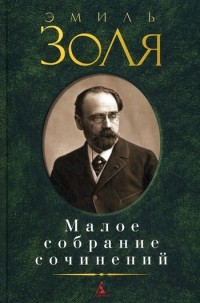 ЭМИЛЬ
ЗОЛЯ

Малое собрание сочинений